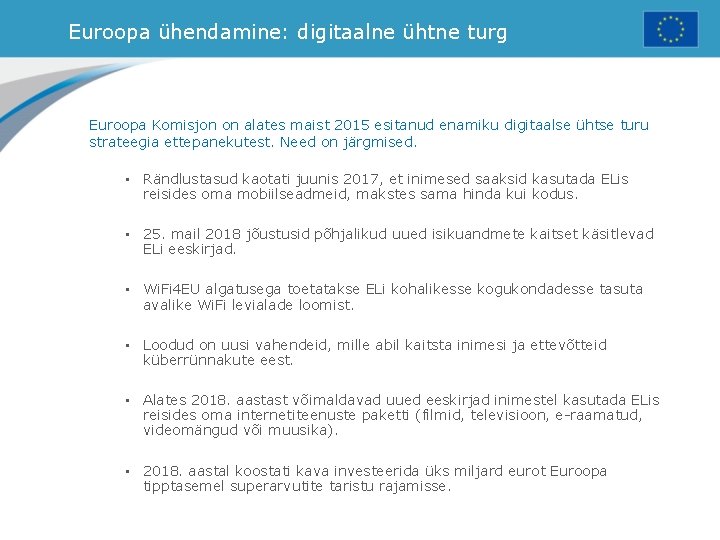 Euroopa ühendamine: digitaalne ühtne turg

Euroopa Komisjon on alates maist 2015 esitanud enamiku digitaalse ühtse turu strateegia ettepanekutest. Need on järgmised.

• Rändlustasud kaotati juunis 2017, et inimesed saaksid kasutada ELis reisides oma mobiilseadmeid, makstes sama hinda kui kodus.

• 25. mail 2018 jõustusid põhjalikud uued isikuandmete kaitset käsitlevad ELi eeskirjad.

• WiFi4EU algatusega toetatakse ELi kohalikesse kogukondadesse tasuta avalike WiFi levialade loomist.

• Loodud on uusi vahendeid, mille abil kaitsta inimesi ja ettevõtteid küberrünnakute eest.

• Alates 2018. aastast võimaldavad uued eeskirjad inimestel kasutada ELis reisides oma internetiteenuste paketti (filmid, televisioon, e-raamatud, videomängud või muusika).

• 2018. aastal koostati kava investeerida üks miljard eurot Euroopa tipptasemel superarvutite taristu rajamisse.